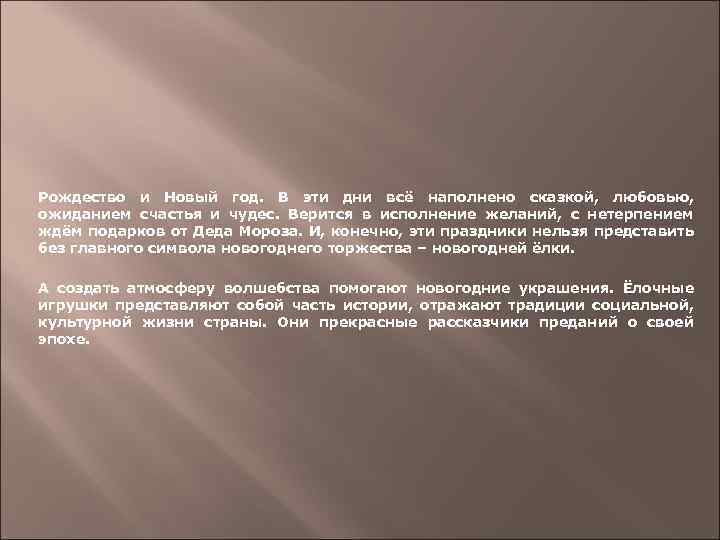 Рождество и Новый год. В эти дни всё наполнено сказкой, любовью, ожиданием счастья и чудес. Верится в исполнение желаний, с нетерпением ждём подарков от Деда Мороза. И, конечно, эти праздники нельзя представить без главного символа новогоднего торжества – новогодней ёлки.

А создать атмосферу волшебства помогают новогодние украшения. Ёлочные игрушки представляют собой часть истории, отражают традиции социальной, культурной жизни страны. Они прекрасные рассказчики преданий о своей эпохе.